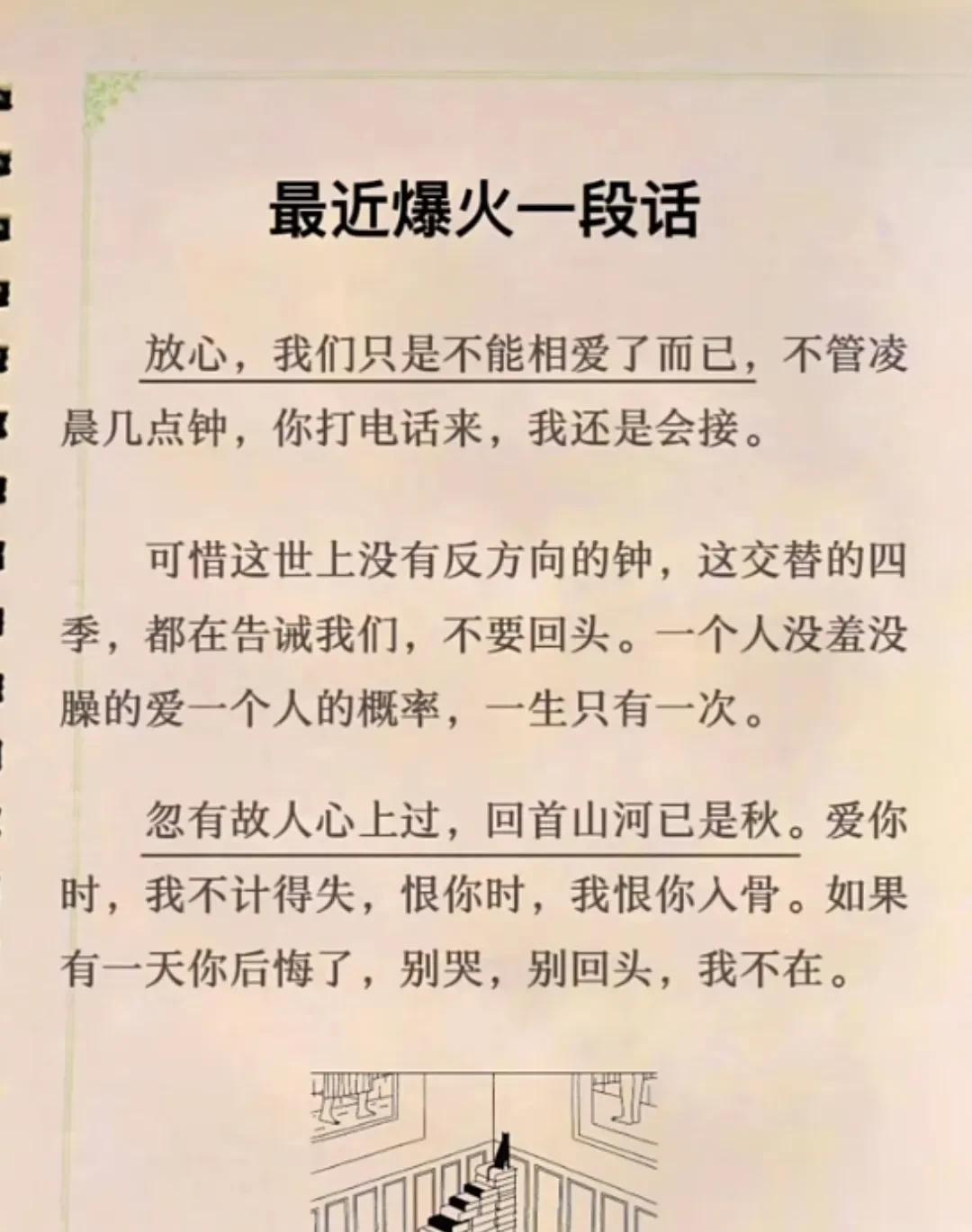 最近爆火一段话

放心，我们只是不能相爱了而已，不管凌晨几点钟，你打电话来，我还是会接。

可惜这世上没有反方向的钟，这交替的四季，都在告诫我们，不要回头。一个人没羞没臊的爱一个人的概率，一生只有一次。

忽有故人心上过，回首山河已是秋。爱你时，我不计得失，恨你时，我恨你入骨。如果有一天你后悔了，别哭，别回头，我不在。